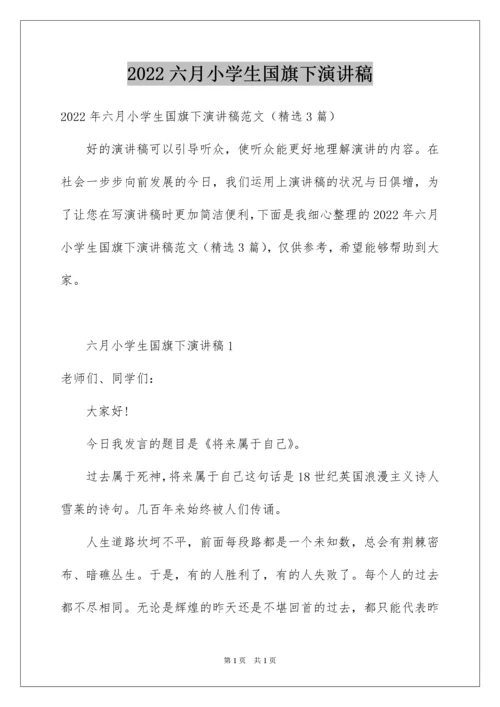 2022 六月小学生国旗下演讲稿

2022 年六月小学生国旗下演讲稿范文（精选 3 篇）

好的演讲稿可以引导听众，使听众能更好地理解演讲的内容。在社会一步步向前发展的今日，我们运用上演讲稿的状况与日俱增，为了让您在写演讲稿时更加简洁便利，下面是我细心整理的 2022 年六月小学生国旗下演讲稿范文（精选 3 篇），仅供参考，希望能够帮助到大家。

六月小学生国旗下演讲稿 1

老师们、同学们：

大家好！

今日我发言的题目是《将来属于自己》。

过去属于死神，将来属于自己这句话是 18 世纪英国浪漫主义诗人雪莱的诗句。几百年来始终被人们传诵。

人生道路坎坷不平，前面每段路都是一个未知数，总会有荆棘密布、暗礁丛生。于是，有的人胜利了，有的人失败了。每个人的过去都不尽相同。无论是辉煌的昨天还是不堪回首的过去，都只能代表昨

第 1 页 共 1 页